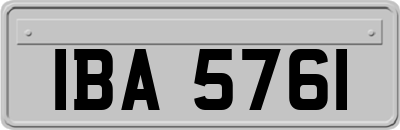 IBA 5761